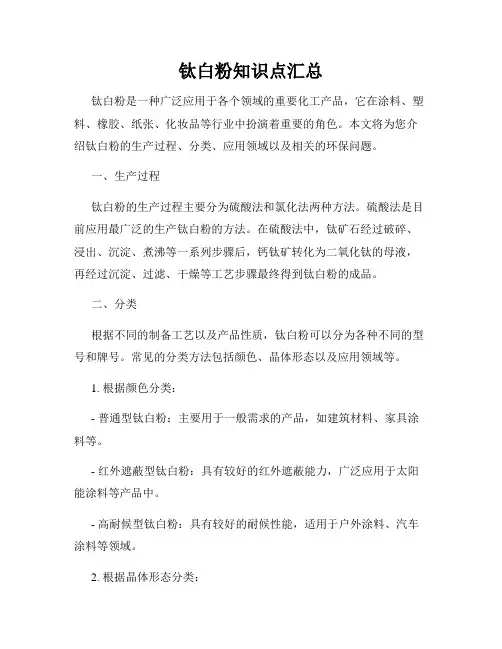 钛白粉知识点汇总

钛白粉是一种广泛应用于各个领域的重要化工产品，它在涂料、塑料、橡胶、纸张、化妆品等行业中扮演着重要的角色。本文将为您介绍钛白粉的生产过程、分类、应用领域以及相关的环保问题。

一、生产过程

钛白粉的生产过程主要分为硫酸法和氯化法两种方法。硫酸法是目前应用最广泛的生产钛白粉的方法。在硫酸法中，钛矿石经过破碎、浸出、沉淀、煮沸等一系列步骤后，钙钛矿转化为二氧化钛的母液，再经过沉淀、过滤、干燥等工艺步骤最终得到钛白粉的成品。

二、分类

根据不同的制备工艺以及产品性质，钛白粉可以分为各种不同的型号和牌号。常见的分类方法包括颜色、晶体形态以及应用领域等。

1. 根据颜色分类：

- 普通型钛白粉：主要用于一般需求的产品，如建筑材料、家具涂料等。

- 红外遮蔽型钛白粉：具有较好的红外遮蔽能力，广泛应用于太阳能涂料等产品中。

- 高耐候型钛白粉：具有较好的耐候性能，适用于户外涂料、汽车涂料等领域。

2. 根据晶体形态分类：